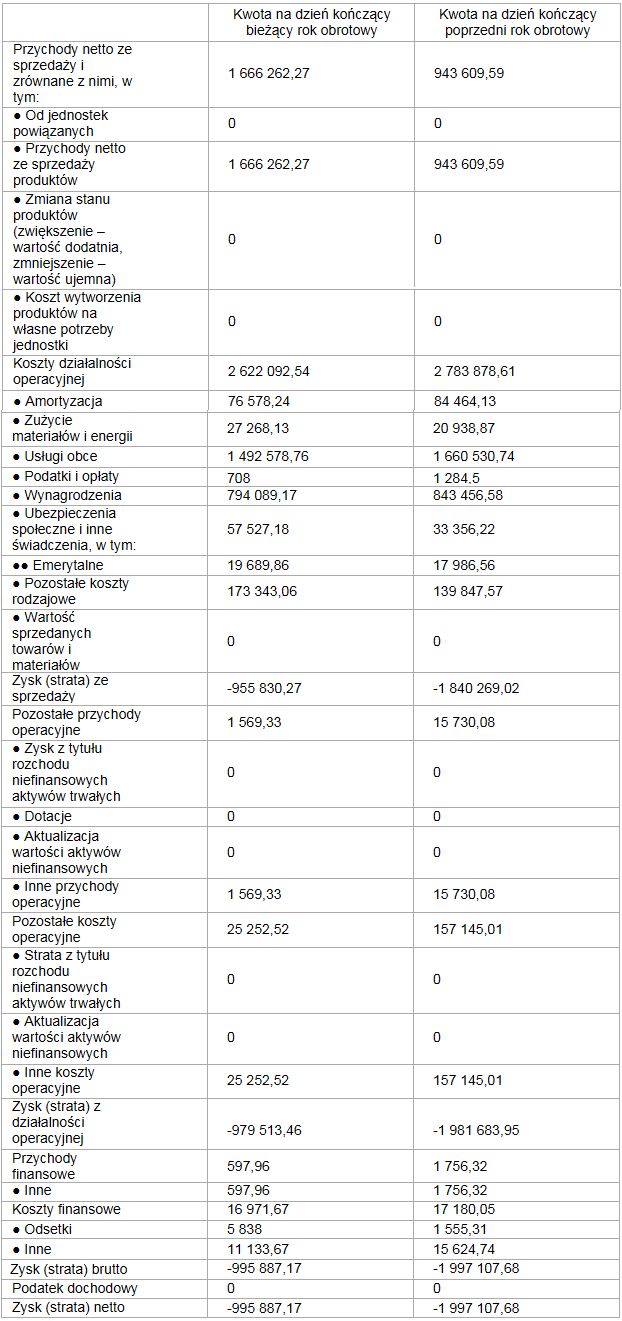 | | Kwota na dzień kończący bieżący rok obrotowy | Kwota na dzień kończący poprzedni rok obrotowy |
|---|---|---|
| Przychody netto ze sprzedaży i zrównane z nimi, w tym: | 1 666 262,27 | 943 609,59 |
| ● Od jednostek powiązanych | 0 | 0 |
| ● Przychody netto ze sprzedaży produktów | 1 666 262,27 | 943 609,59 |
| ● Zmiana stanu produktów (zwiększenie – wartość dodatnia, zmniejszenie – wartość ujemna) | 0 | 0 |
| ● Koszt wytworzenia produktów na własne potrzeby jednostki | 0 | 0 |
| Koszty działalności operacyjnej | 2 622 092,54 | 2 783 878,61 |
| ● Amortyzacja | 76 578,24 | 84 464,13 |
| ● Zużycie materiałów i energii | 27 268,13 | 20 938,87 |
| ● Usługi obce | 1 492 578,76 | 1 660 530,74 |
| ● Podatki i opłaty | 708 | 1 284,5 |
| ● Wynagrodzenia | 794 089,17 | 843 456,58 |
| ● Ubezpieczenia społeczne i inne świadczenia, w tym: | 57 527,18 | 33 356,22 |
| ●● Emerytalne | 19 689,86 | 17 986,56 |
| ● Pozostałe koszty rodzajowe | 173 343,06 | 139 847,57 |
| ● Wartość sprzedanych towarów i materiałów | 0 | 0 |
| Zysk (strata) ze sprzedaży | -955 830,27 | -1 840 269,02 |
| Pozostałe przychody operacyjne | 1 569,33 | 15 730,08 |
| ● Zysk z tytułu rozchodu niefinansowych aktywów trwałych | 0 | 0 |
| ● Dotacje | 0 | 0 |
| ● Aktualizacja wartości aktywów niefinansowych | 0 | 0 |
| ● Inne przychody operacyjne | 1 569,33 | 15 730,08 |
| Pozostałe koszty operacyjne | 25 252,52 | 157 145,01 |
| ● Strata z tytułu rozchodu niefinansowych aktywów trwałych | 0 | 0 |
| ● Aktualizacja wartości aktywów niefinansowych | 0 | 0 |
| ● Inne koszty operacyjne | 25 252,52 | 157 145,01 |
| Zysk (strata) z działalności operacyjnej | -979 513,46 | -1 981 683,95 |
| Przychody finansowe | 597,96 | 1 756,32 |
| ● Inne | 597,96 | 1 756,32 |
| Koszty finansowe | 16 971,67 | 17 180,05 |
| ● Odsetki | 5 838 | 1 555,31 |
| ● Inne | 11 133,67 | 15 624,74 |
| Zysk (strata) brutto | -995 887,17 | -1 997 107,68 |
| Podatek dochodowy | 0 | 0 |
| Zysk (strata) netto | -995 887,17 | -1 997 107,68 |